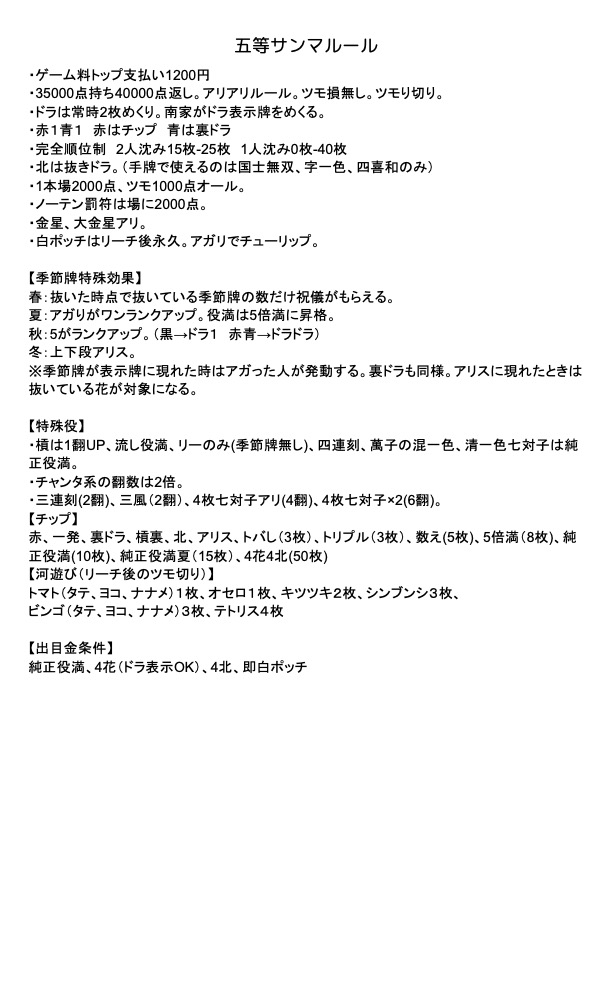 五等サンマルール

・ゲーム料トップ支払い1200円
・35000点持ち40000点返し。アリアリルール。ツモ損無し。ツモリ切り。
・ドラは常時2枚めくり。南家がドラ表示牌をめくる。
・赤１青１　赤はチップ　青は裏ドラ
・完全順位制　2人沈み15枚-25枚　1人沈み0枚-40枚
・北は抜きドラ。(手牌で使えるのは国士無双、字一色、四喜和のみ)
・1本場2000点、ツモ1000点オール。
・ノーテン罰符は場に2000点。
・金星、大金星アリ。
・白ポッチはリーチ後永久。アガリでチューリップ。

【季節牌特殊効果】
春：抜いた時点で抜いている季節牌の数だけ祝儀がもらえる。
夏：アガリがワンランクアップ。役満は5倍満に昇格。
秋：5がランクアップ。(黒→ドラ1　赤青→ドラドラ)
冬：上下段アリス。
※季節牌が表示牌に現れた時はアガった人が発動する。裏ドラも同様。アリスに現れたときは抜いている花が対象になる。

【特殊役】
・槓は1翻UP、流し役満、リーのみ(季節牌無し)、四連刻、萬子の混一色、清一色七対子は純正役満。
・チャンタ系の翻数は2倍。
・三連刻(2翻)、三風(2翻)、4枚七対子アリ(4翻)、4枚七対子×2(6翻)。
【チップ】
赤、一発、裏ドラ、槓裏、北、アリス、トバし(3枚)、トリプル(3枚)、数え(5枚)、5倍満(8枚)、純正役満(10枚)、純正役満夏(15枚)、4花4北(50枚)
【河遊び(リーチ後のツモ切り)】
トマト(タテ、ヨコ、ナナメ)1枚、オセロ1枚、キツツキ2枚、シンブンシ3枚、
ビンゴ(タテ、ヨコ、ナナメ)3枚、テトリス4枚

【出目金条件】
純正役満、4花(ドラ表示OK)、4北、即白ポッチ